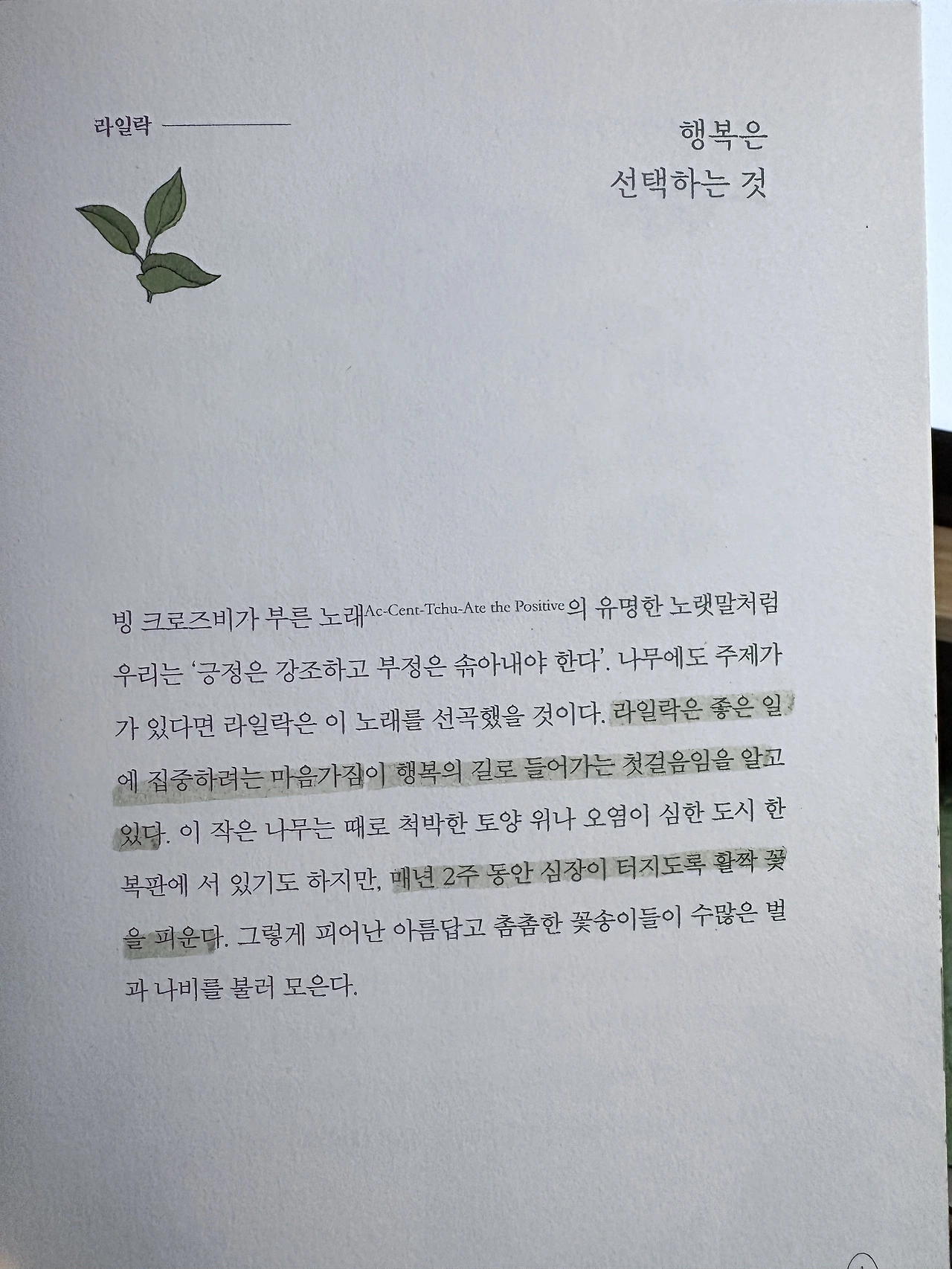 라일락

행복은
선택하는 것

빙 크로즈비가 부른 노래Ac-Cent-Tchu-Ate the Positive의 유명한 노랫말처럼 우리는 '긍정은 강조하고 부정은 솎아내야 한다'. 나무에도 주제가가 있다면 라일락은 이 노래를 선곡했을 것이다. 라일락은 좋은 일에 집중하려는 마음가짐이 행복의 길로 들어가는 첫걸음임을 알고 있다. 이 작은 나무는 때로 척박한 토양 위나 오염이 심한 도시 한복판에 서 있기도 하지만, 매년 2주 동안 심장이 터지도록 활짝 꽃을 피운다. 그렇게 피어난 아름답고 촘촘한 꽃송이들이 수많은 벌과 나비를 불러 모은다.